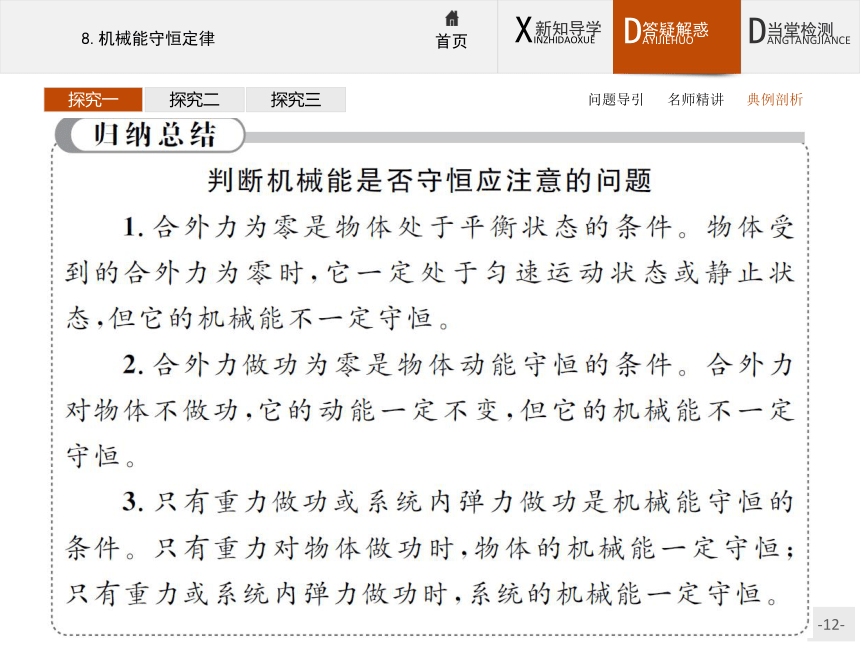 8. 机械能守恒定律

首页

X新知导学 INZHIDAOXUE

D答疑解惑 AYIJIEHUO

D当堂检测 ANGTANGJIANCE

探究一 探究二 探究三

问题导引 名师精讲 典例剖析

归纳总结

判断机械能是否守恒应注意的问题

1. 合外力为零是物体处于平衡状态的条件。物体受到的合外力为零时，它一定处于匀速运动状态或静止状态，但它的机械能不一定守恒。

2. 合外力做功为零是物体动能守恒的条件。合外力对物体不做功，它的动能一定不变，但它的机械能不一定守恒。

3. 只有重力做功或系统内弹力做功是机械能守恒的条件。只有重力对物体做功时，物体的机械能一定守恒；只有重力或系统内弹力做功时，系统的机械能一定守恒。

-12-